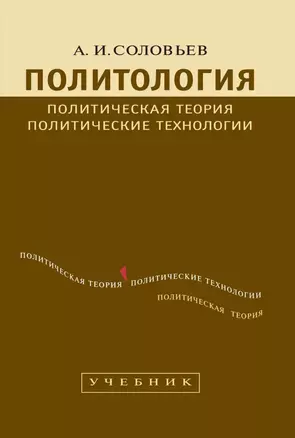 А. И. СОЛОВЬЕВ

ПОЛИТОЛОГИЯ

ПОЛИТИЧЕСКАЯ ТЕОРИЯ
ПОЛИТИЧЕСКИЕ ТЕХНОЛОГИИ

ПОЛИТИЧЕСКАЯ ТЕОРИЯ ПОЛИТИЧЕСКИЕ ТЕХНОЛОГИИ
ПОЛИТИЧЕСКАЯ ТЕОРИЯ

УЧЕБНИК